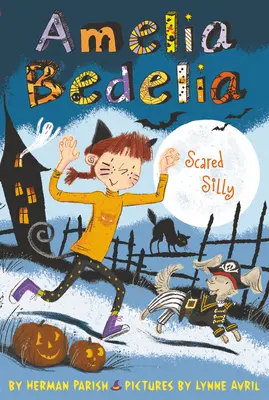 Amelia Bedelia

Scared Silly

BY HERMAN PARISH PICTURES BY LYNNE AVRIL